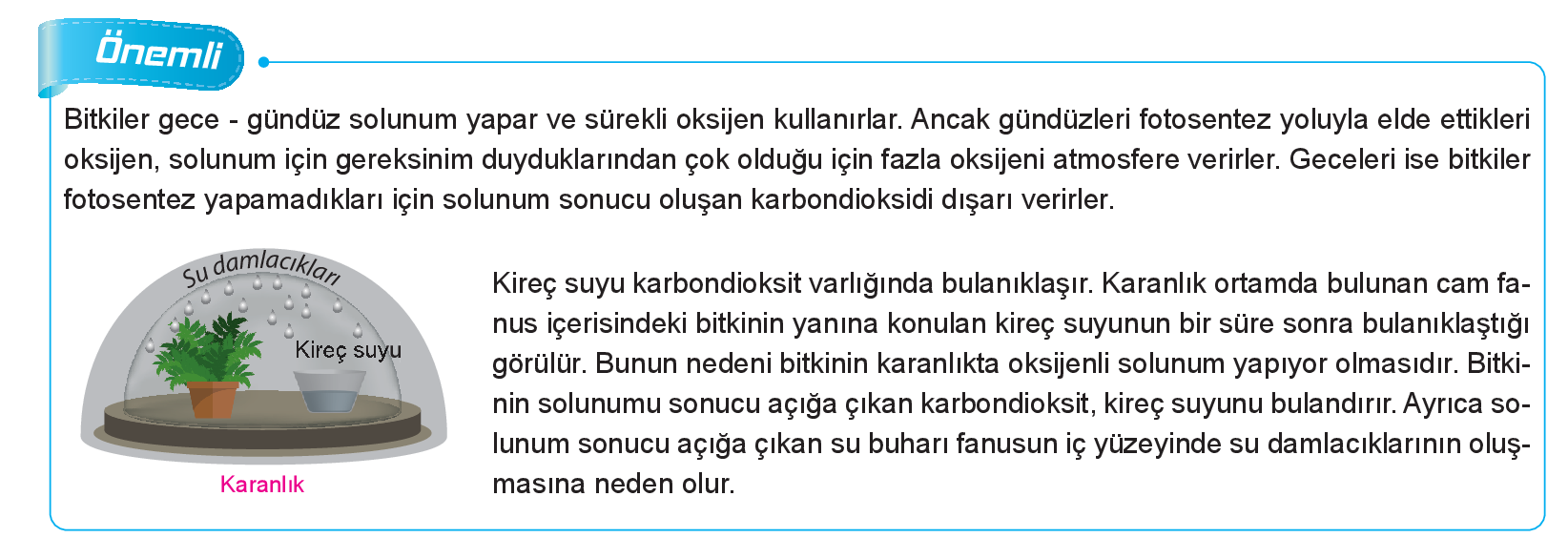 Önemli

Bitkiler gece - gündüz solunum yapar ve sürekli oksijen kullanırlar. Ancak gündüzleri fotosentez yoluyla elde ettikleri oksijen, solunum için gereksinim duyduklarından çok olduğu için fazla oksijeni atmosfere verirler. Geceleri ise bitkiler fotosentez yapamadıkları için solunum sonucu oluşan karbondioksidi dışarı verirler.

Su damlacıkları

Kireç suyu

Karanlık

Kireç suyu karbondioksit varlığında bulanıklaşır. Karanlık ortamda bulunan cam fanus içerisindeki bitkinin yanına konulan kireç suyunun bir süre sonra bulanıklaştığı görülür. Bunun nedeni bitkinin karanlıkta oksijenli solunum yapıyor olmasıdır. Bitkinin solunumu sonucu açığa çıkan karbondioksit, kireç suyunu bulandırır. Ayrıca solunum sonucu açığa çıkan su buharı fanusun iç yüzeyinde su damlacıklarının oluşmasına neden olur.